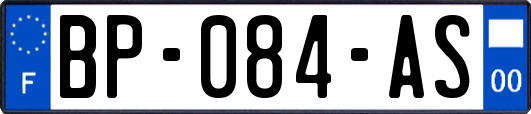 F
BP-084-AS
00